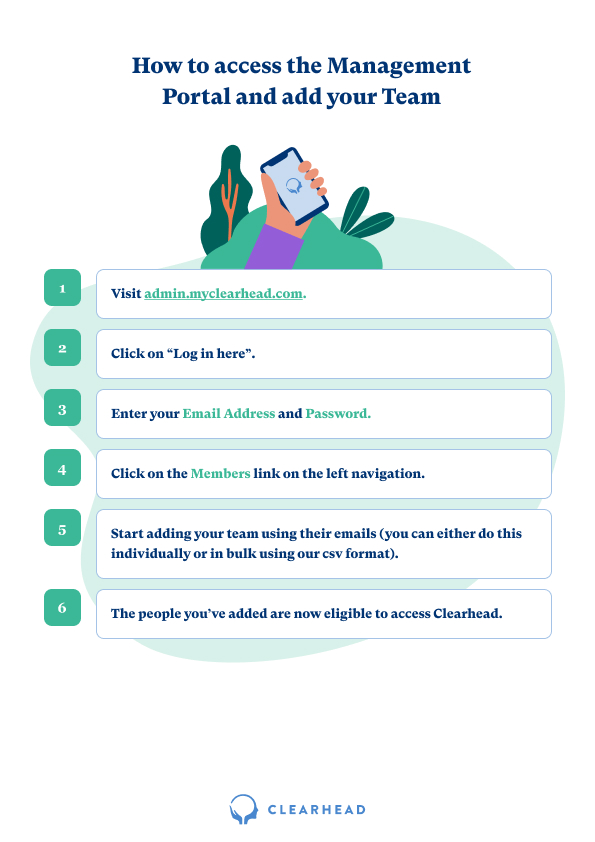 How to access the Management Portal and add your Team

1

Visit admin.myclearhead.com.

2

Click on "Log in here".

3

Enter your Email Address and Password.

4

Click on the Members link on the left navigation.

5

Start adding your team using their emails (you can either do this individually or in bulk using our csv format).

6

The people you've added are now eligible to access Clearhead.

CLEARHEAD